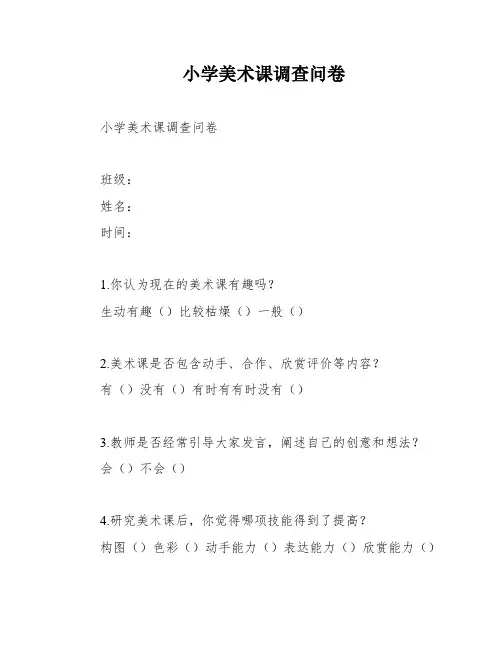 小学美术课调查问卷

小学美术课调查问卷

班级：

姓名：

时间：

1.你认为现在的美术课有趣吗？

生动有趣（）比较枯燥（）一般（）

2.美术课是否包含动手、合作、欣赏评价等内容？

有（）没有（）有时有有时没有（）

3.教师是否经常引导大家发言，阐述自己的创意和想法？

会（）不会（）

4.研究美术课后，你觉得哪项技能得到了提高？

构图（）色彩（）动手能力（）表达能力（）欣赏能力（）